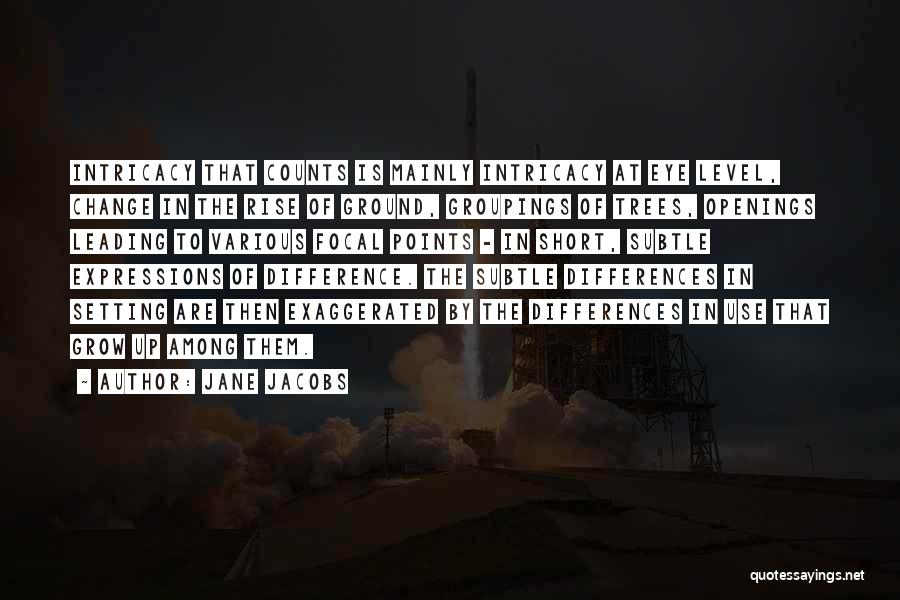 INTRICACY THAT COUNTS IS MAINLY INTRICACY AT EYE LEVEL, CHANGE IN THE RISE OF GROUND, GROUPINGS OF TREES, OPENINGS LEADING TO VARIOUS FOCAL POINTS - IN SHORT, SUBTLE EXPRESSIONS OF DIFFERENCE. THE SUBTLE DIFFERENCES IN SETTING ARE THEN EXAGGERATED BY THE DIFFERENCES IN USE THAT GROW UP AMONG THEM.

- AUTHOR: JANE JACOBS

quotessayings.net